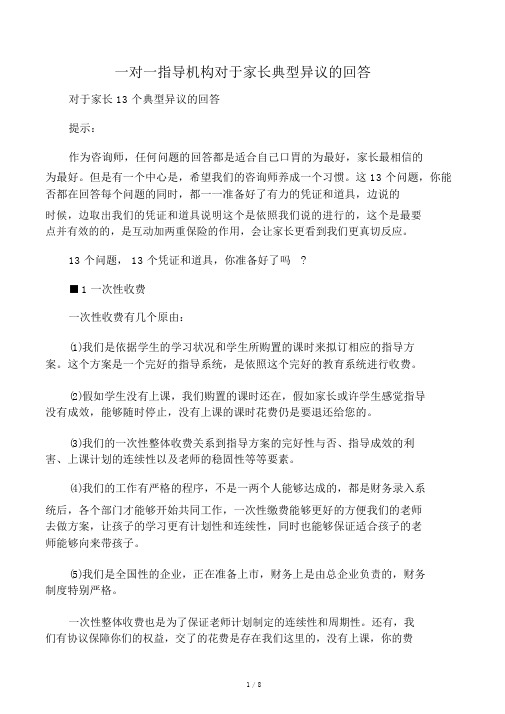 一对一指导机构对于家长典型异议的回答

对于家长 13 个典型异议的回答

提示：

作为咨询师，任何问题的回答都是适合自己口胃的为最好，家长最相信的为最好。但是有一个中心是，希望我们的咨询师养成一个习惯。这 13 个问题，你能否都在回答每个问题的同时，都一一准备好了有力的凭证和道具，边说的时候，边取出我们的凭证和道具说明这个是依照我们说的进行的，这个是最要点并有效的的，是互动加两重保险的作用，会让家长更看到我们更真切反应。

13 个问题， 13 个凭证和道具，你准备好了吗 ？

■ 1 一次性收费

一次性收费有几个原由：

⑴我们是依据学生的学习状况和学生所购置的课时来拟订相应的指导方案。这个方案是一个完好的指导系统，是依照这个完好的教育系统进行收费。

⑵假如学生没有上课，我们购置的课时还在，假如家长或许学生感觉指导没有成效，能够随时停止，没有上课的课时花费仍是要退还给您的。

⑶我们的一次性整体收费关系到指导方案的完好性与否、指导成效的利害、上课计划的连续性以及老师的稳固性等等要素。

⑷我们的工作有严格的程序，不是一两个人能够达成的，都是财务录入系统后，各个部门才能够开始共同工作，一次性缴费能够更好的方便我们的老师去做方案，让孩子的学习更有计划性和连续性，同时也能够保证适合孩子的老师能够向来带孩子。

⑸我们是全国性的企业，正在准备上市，财务上是由总企业负责的，财务制度特别严格。

一次性整体收费也是为了保证老师计划制定的连续性和周期性。还有，我们有协议保障你们的权益，交了的花费是存在我们这里的，没有上课，你的费

1 / 8